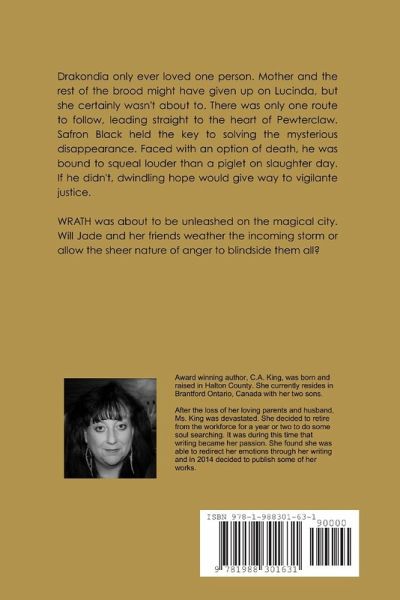 Drakondia only ever loved one person. Mother and the rest of the brood might have given up on Lucinda, but she certainly wasn't about to. There was only one route to follow, leading straight to the heart of Pewterclaw. Safron Black held the key to solving the mysterious disappearance. Faced with an option of death, he was bound to squeal louder than a piglet on slaughter day. If he didn't, dwindling hope would give way to vigilante justice.

WRATH was about to be unleashed on the magical city. Will Jade and her friends weather the incoming storm or allow the sheer nature of anger to blindside them all?

Award winning author, C.A. King, was born and raised in Halton County. She currently resides in Brantford Ontario, Canada with her two sons.

After the loss of her loving parents and husband, Ms. King was devastated. She decided to retire from the workforce for a year or two to do some soul searching. It was during this time that writing became her passion. She found she was able to redirect her emotions through her writing and in 2014 decided to publish some of her works.

ISBN 978-1-988301-63-1

90000

9 781988 301631